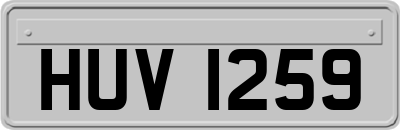 HUV 1259